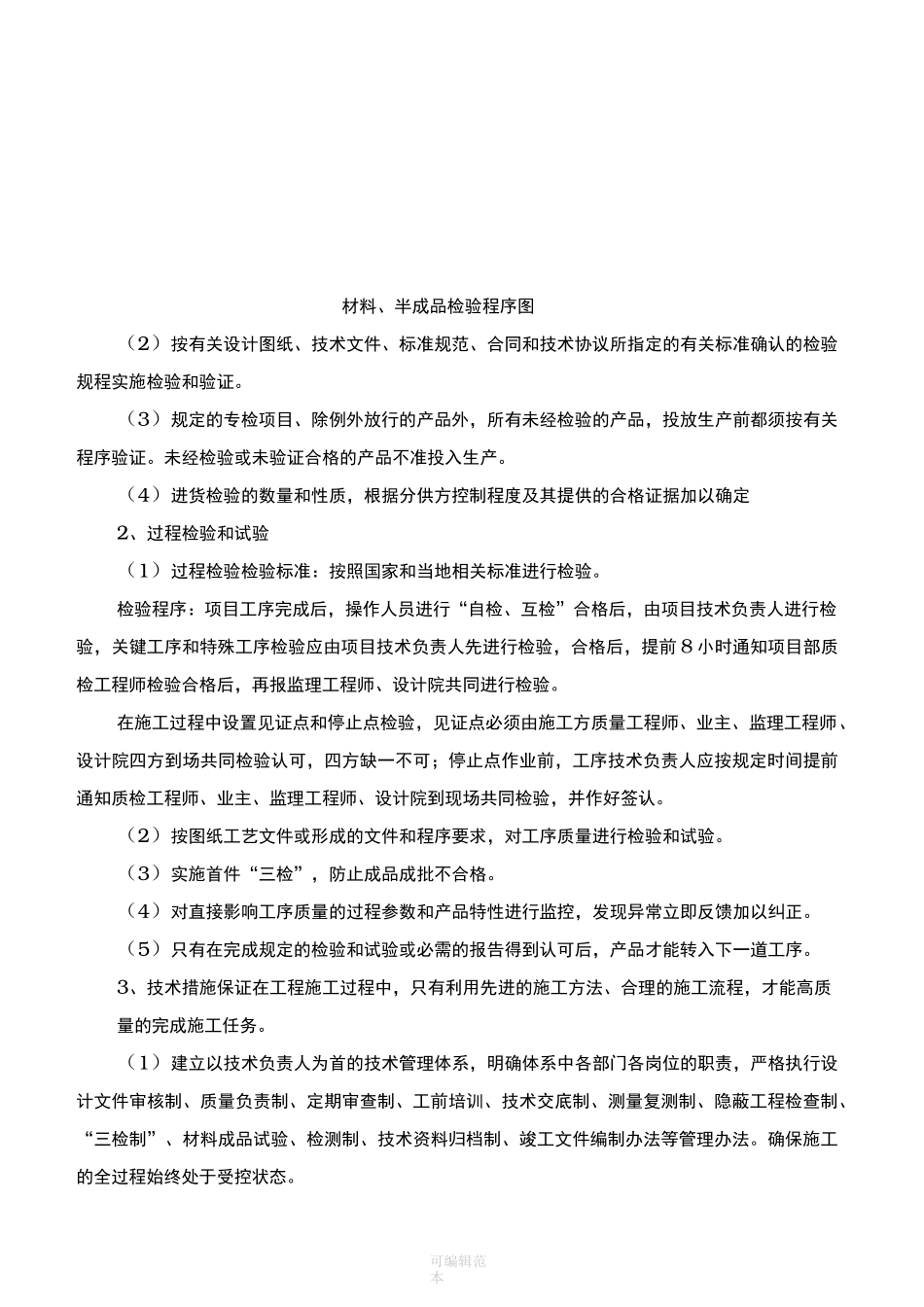 材料、半成品检验程序图

（2）按有关设计图纸、技术文件、标准规范、合同和技术协议所指定的有关标准确认的检验规程实施检验和验证。

（3）规定的专检项目、除例外放行的产品外，所有未经检验的产品，投放生产前都须按有关程序验证。未经检验或未验证合格的产品不准投入生产。

（4）进货检验的数量和性质，根据分供方控制程度及其提供的合格证据加以确定

2、过程检验和试验

（1）过程检验检验标准：按照国家和当地相关标准进行检验。

检验程序：项目工序完成后，操作人员进行“自检、互检”合格后，由项目技术负责人进行检验，关键工序和特殊工序检验应由项目技术负责人先进行检验，合格后，提前8小时通知项目部质检工程师检验合格后，再报监理工程师、设计院共同进行检验。

在施工过程中设置见证点和停止点检验，见证点必须由施工方质量工程师、业主、监理工程师、设计院四方到场共同检验认可，四方缺一不可；停止点作业前，工序技术负责人应按规定时间提前通知质检工程师、业主、监理工程师、设计院到现场共同检验，并作好签认。

（2）按图纸工艺文件或形成的文件和程序要求，对工序质量进行检验和试验。

（3）实施首件“三检”，防止成品成批不合格。

（4）对直接影响工序质量的过程参数和产品特性进行监控，发现异常立即反馈加以纠正。

（5）只有在完成规定的检验和试验或必需的报告得到认可后，产品才能转入下一道工序。

3、技术措施保证在工程施工过程中，只有利用先进的施工方法、合理的施工流程，才能高质量的完成施工任务。

（1）建立以技术负责人为首的技术管理体系，明确体系中各部门各岗位的职责，严格执行设计文件审核制、质量负责制、定期审查制、工前培训、技术交底制、测量复测制、隐蔽工程检查制、“三检制”、材料成品试验、检测制、技术资料归档制、竣工文件编制办法等管理办法。确保施工的全过程始终处于受控状态。

可编辑范本